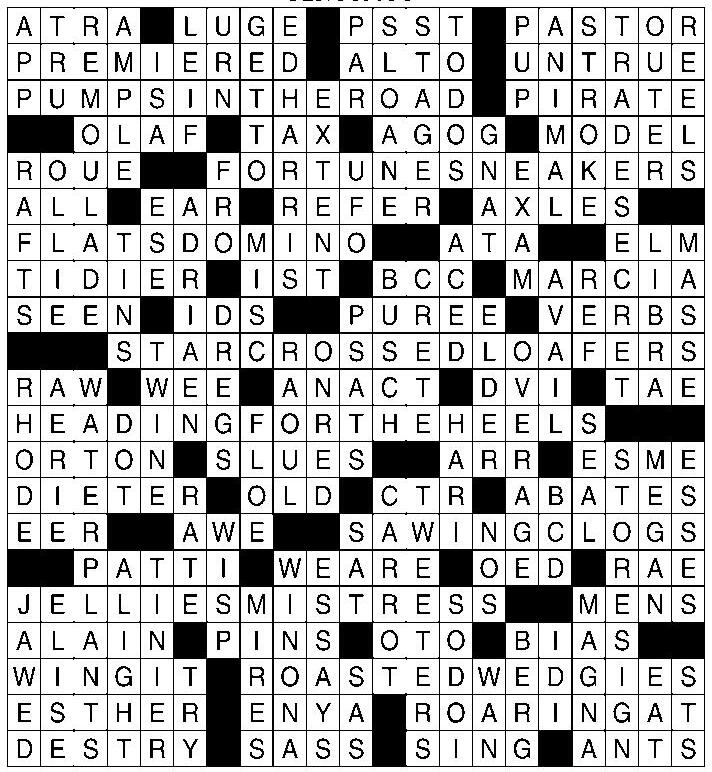 ATRA LUGE PSST PASTOR
PREMIERED ALTO UNTRUE
PUMPSINTHEROAD PIRATE
OLAF TAX AGOG MODEL
ROUE FORTUNESNEAKERS
ALL EAR REFER AXLES
FLATSDOMINO ATA ELM
TIDIER IST BCC MARCIA
SEEN IDS PUREE VERBS
STARCROSSEDLOAFERS
RAW WEE ANACT DVI TAE
HEADINGFORTHEHEELS
ORTON SLUES ARR ESME
DIETER OLD CTR ABATES
EER AWE SAWINGCLOGS
PATTI WEARE OED RAE
JELLIESMISTRESS MENS
ALAIN PINS OTO BIAS
WINGIT ROASTEDWEDGIES
ESTHER ENYA ROARINGAT
DESTRY SASS SING ANTS